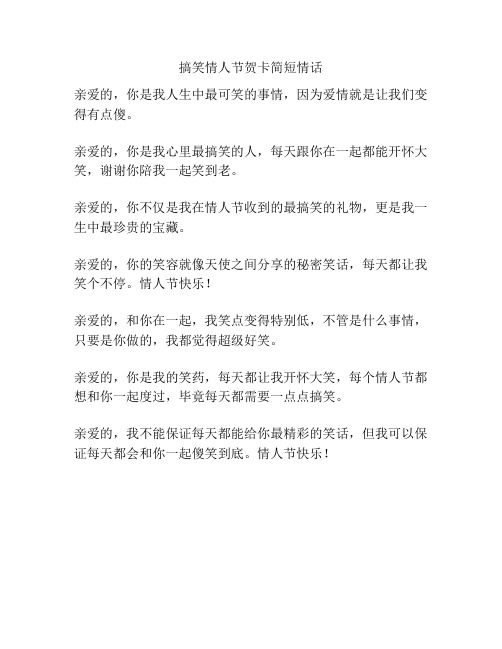 搞笑情人节贺卡简短情话

亲爱的，你是我人生中最可笑的事情，因为爱情就是让我们变得有点傻。

亲爱的，你是我心里最搞笑的人，每天跟你在一起都能开怀大笑，谢谢你陪我一起笑到老。

亲爱的，你不仅是我在情人节收到的最搞笑的礼物，更是我一生中最珍贵的宝藏。

亲爱的，你的笑容就像天使之间分享的秘密笑话，每天都让我笑个不停。情人节快乐！

亲爱的，和你在一起，我笑点变得特别低，不管是什么事情，只要是你做的，我都觉得超级好笑。

亲爱的，你是我的笑药，每天都让我开怀大笑，每个情人节都想和你一起度过，毕竟每天都需要一点点搞笑。

亲爱的，我不能保证每天都能给你最精彩的笑话，但我可以保证每天都会和你一起傻笑到底。情人节快乐！